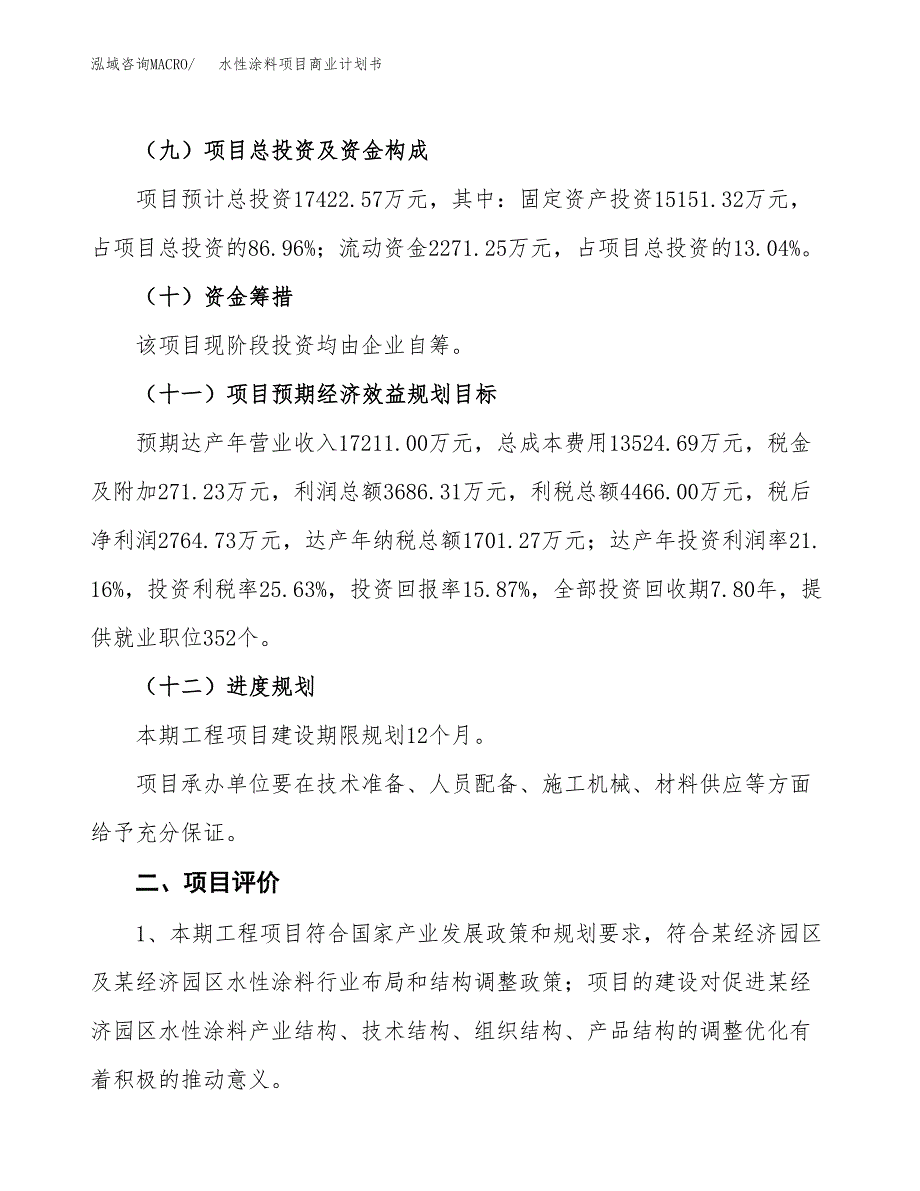 泓域咨询MACRO/　水性涂料项目商业计划书

（九）项目总投资及资金构成

项目预计总投资17422.57万元，其中：固定资产投资15151.32万元，占项目总投资的86.96%；流动资金2271.25万元，占项目总投资的13.04%。

（十）资金筹措

该项目现阶段投资均由企业自筹。

（十一）项目预期经济效益规划目标

预期达产年营业收入17211.00万元，总成本费用13524.69万元，税金及附加271.23万元，利润总额3686.31万元，利税总额4466.00万元，税后净利润2764.73万元，达产年纳税总额1701.27万元；达产年投资利润率21.16%，投资利税率25.63%，投资回报率15.87%，全部投资回收期7.80年，提供就业职位352个。

（十二）进度规划

本期工程项目建设期限规划12个月。

项目承办单位要在技术准备、人员配备、施工机械、材料供应等方面给予充分保证。

二、项目评价

1、本期工程项目符合国家产业发展政策和规划要求，符合某经济园区及某经济园区水性涂料行业布局和结构调整政策；项目的建设对促进某经济园区水性涂料产业结构、技术结构、组织结构、产品结构的调整优化有着积极的推动意义。